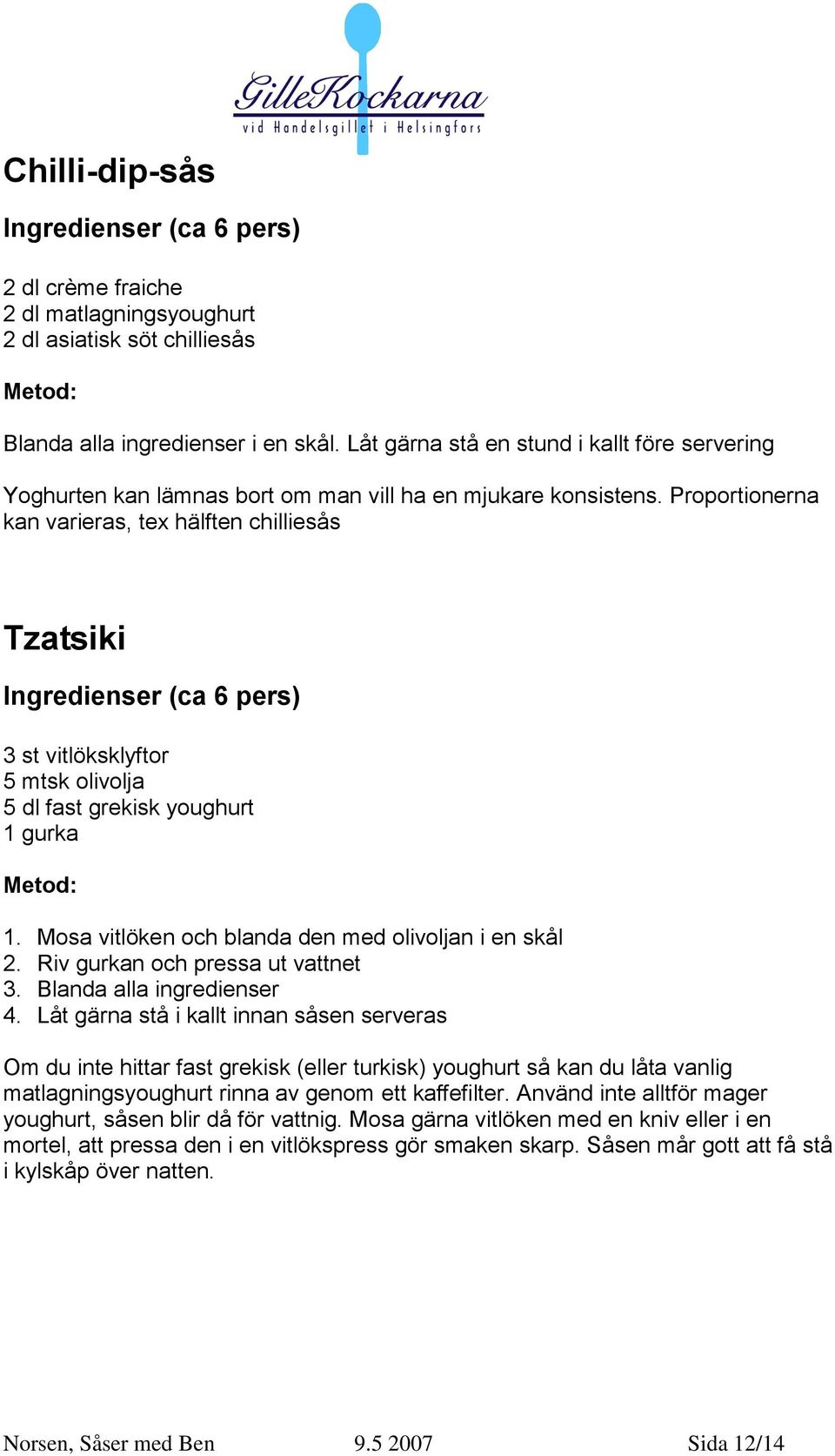 GilleKockarna
vid Handelsgillet i Helsingfors

Chilli-dip-sås

Ingredienser (ca 6 pers)

2 dl crème fraiche
2 dl matlagningsyoughurt
2 dl asiatisk söt chilliesås

Metod:

Blanda alla ingredienser i en skål. Låt gärna stå en stund i kallt före servering

Yoghurten kan lämnas bort om man vill ha en mjukare konsistens. Proportionerna kan varieras, tex hälften chilliesås

Tzatsiki

Ingredienser (ca 6 pers)

3 st vitlöksklyftor
5 mtsk olivolja
5 dl fast grekisk youghurt
1 gurka

Metod:

1. Mosa vitlöken och blanda den med olivoljan i en skål
2. Riv gurkan och pressa ut vattnet
3. Blanda alla ingredienser
4. Låt gärna stå i kallt innan såsen serveras

Om du inte hittar fast grekisk (eller turkisk) youghurt så kan du låta vanlig matlagningsyoughurt rinna av genom ett kaffefilter. Använd inte alltför mager youghurt, såsen blir då för vattnig. Mosa gärna vitlöken med en kniv eller i en mortel, att pressa den i en vitlökspress gör smaken skarp. Såsen mår gott att få stå i kylskåp över natten.

Norsen, Såser med Ben 9.5 2007 Sida 12/14